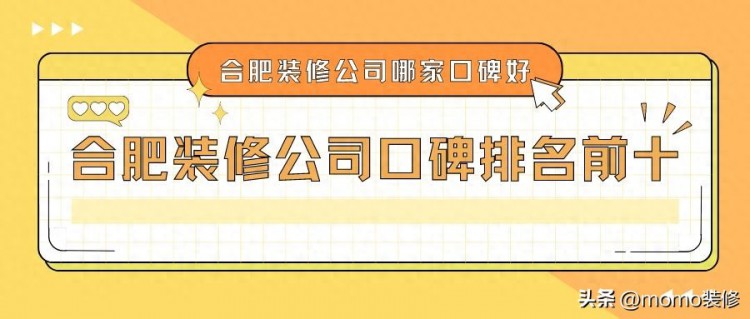 合肥装修公司哪家口碑好

合肥装修公司口碑排名前十

头条 @momo装修